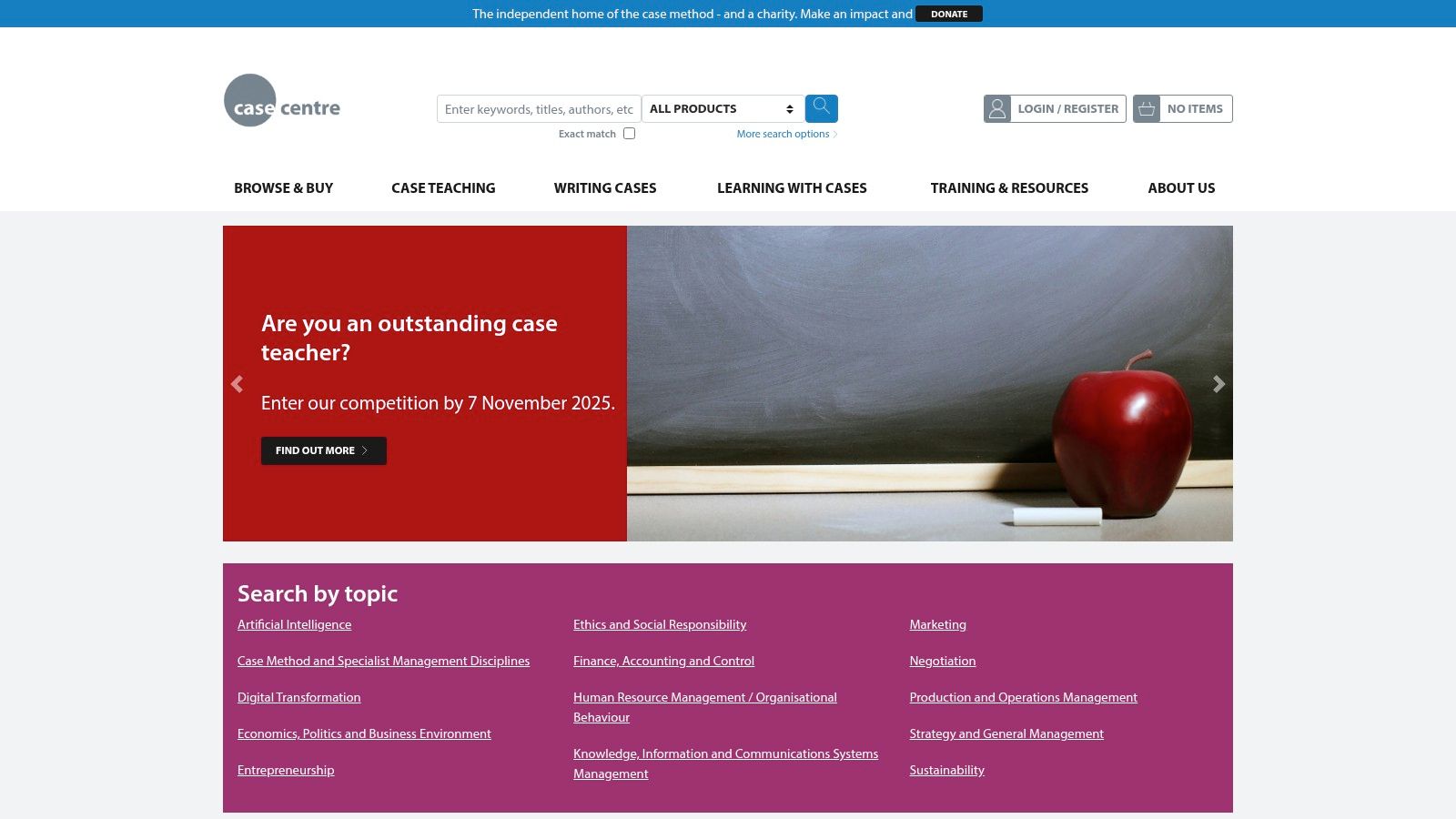 The independent home of the case method - and a charity. Make an impact and DONATE

case centre

Enter keywords, titles, authors, etc
ALL PRODUCTS
Exact match
More search options

LOGIN / REGISTER
NO ITEMS

BROWSE & BUY
CASE TEACHING
WRITING CASES
LEARNING WITH CASES
TRAINING & RESOURCES
ABOUT US

Are you an outstanding case teacher?

Enter our competition by 7 November 2025.

FIND OUT MORE

Search by topic

Artificial Intelligence

Case Method and Specialist Management Disciplines

Digital Transformation

Economics, Politics and Business Environment

Entrepreneurship

Ethics and Social Responsibility

Finance, Accounting and Control

Human Resource Management / Organisational Behaviour

Knowledge, Information and Communications Systems Management

Marketing

Negotiation

Production and Operations Management

Strategy and General Management

Sustainability